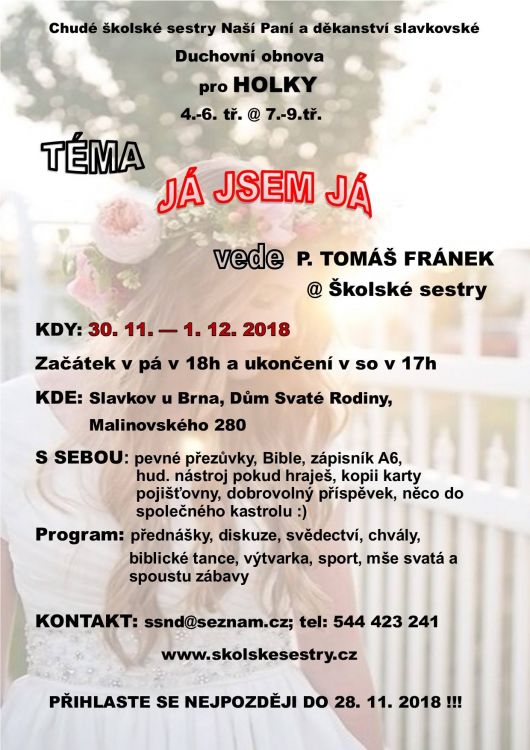 Chudé školské sestry Naší Paní a děkanství slavkovské

Duchovní obnova

pro HOLKY

4.-6. tř. @ 7.-9.tř.

TÉMA

JÁ JSEM JÁ

vede P. TOMÁŠ FRÁNEK

@ Školské sestry

KDY: 30. 11. — 1. 12. 2018

Začátek v pá v 18h a ukončení v so v 17h

KDE: Slavkov u Brna, Dům Svaté Rodiny, Malinovského 280

S SEBOU: pevné přezůvky, Bible, zápisník A6, hud. nástroj pokud hraješ, kopii karty pojišťovny, dobrovolný příspěvek, něco do společného kastrolu :)

Program: přednášky, diskuze, svědectví, chvály, biblické tance, výtvarka, sport, mše svatá a spoustu zábavy

KONTAKT: ssnd@seznam.cz; tel: 544 423 241

www.skolskesestry.cz

PŘIHLASTE SE NEJPOZDĚJI DO 28. 11. 2018 !!!